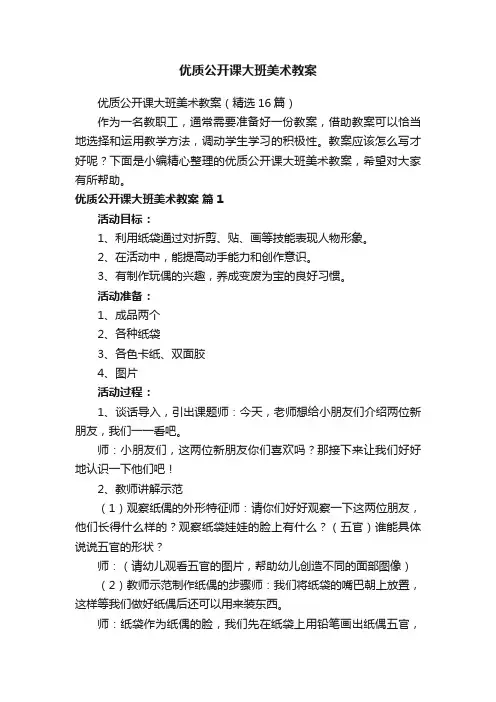 优质公开课大班美术教案

优质公开课大班美术教案（精选16篇）

作为一名教职工，通常需要准备好一份教案，借助教案可以恰当地选择和运用教学方法，调动学生学习的积极性。教案应该怎么写才好呢？下面是小编精心整理的优质公开课大班美术教案，希望对大家有所帮助。

优质公开课大班美术教案 篇1

活动目标：

1、利用纸袋通过对折剪、贴、画等技能表现人物形象。

2、在活动中，能提高动手能力和创作意识。

3、有制作玩偶的兴趣，养成变废为宝的良好习惯。

活动准备：

1、成品两个

2、各种纸袋

3、各色卡纸、双面胶

4、图片

活动过程：

1、谈话导入，引出课题师：今天，老师想给小朋友们介绍两位新朋友，我们一一看吧。

师：小朋友们，这两位新朋友你们喜欢吗？那接下来让我们好好地认识一下他们吧！

2、教师讲解示范

（1）观察纸偶的外形特征师：请你们好好观察一下这两位朋友，他们长得什么样的？观察纸袋娃娃的脸上有什么？（五官）谁能具体说说五官的形状？

师：（请幼儿观看五官的图片，帮助幼儿创造不同的面部图像）

（2）教师示范制作纸偶的步骤师：我们将纸袋的嘴巴朝上放置，这样等我们做好纸偶后还可以用来装东西。

师：纸袋作为纸偶的脸，我们先在纸袋上用铅笔画出纸偶五官，